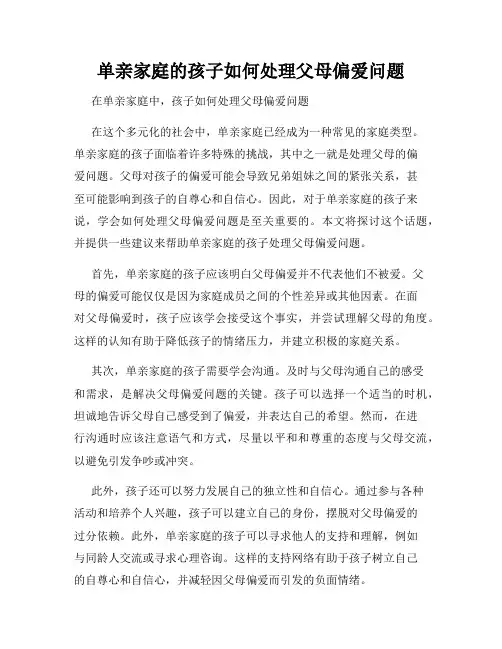 单亲家庭的孩子如何处理父母偏爱问题

在单亲家庭中，孩子如何处理父母偏爱问题

在这个多元化的社会中，单亲家庭已经成为一种常见的家庭类型。单亲家庭的孩子面临着许多特殊的挑战，其中之一就是处理父母的偏爱问题。父母对孩子的偏爱可能会导致兄弟姐妹之间的紧张关系，甚至可能影响到孩子的自尊心和自信心。因此，对于单亲家庭的孩子来说，学会如何处理父母偏爱问题是至关重要的。本文将探讨这个话题，并提供一些建议来帮助单亲家庭的孩子处理父母偏爱问题。

首先，单亲家庭的孩子应该明白父母偏爱并不代表他们不被爱。父母的偏爱可能仅仅是因为家庭成员之间的个性差异或其他因素。在面对父母偏爱时，孩子应该学会接受这个事实，并尝试理解父母的角度。这样的认知有助于降低孩子的情绪压力，并建立积极的家庭关系。

其次，单亲家庭的孩子需要学会沟通。及时与父母沟通自己的感受和需求，是解决父母偏爱问题的关键。孩子可以选择一个适当的时机，坦诚地告诉父母自己感受到了偏爱，并表达自己的希望。然而，在进行沟通时应该注意语气和方式，尽量以平和和尊重的态度与父母交流，以避免引发争吵或冲突。

此外，孩子还可以努力发展自己的独立性和自信心。通过参与各种活动和培养个人兴趣，孩子可以建立自己的身份，摆脱对父母偏爱的过分依赖。此外，单亲家庭的孩子可以寻求他人的支持和理解，例如与同龄人交流或寻求心理咨询。这样的支持网络有助于孩子树立自己的自尊心和自信心，并减轻因父母偏爱而引发的负面情绪。